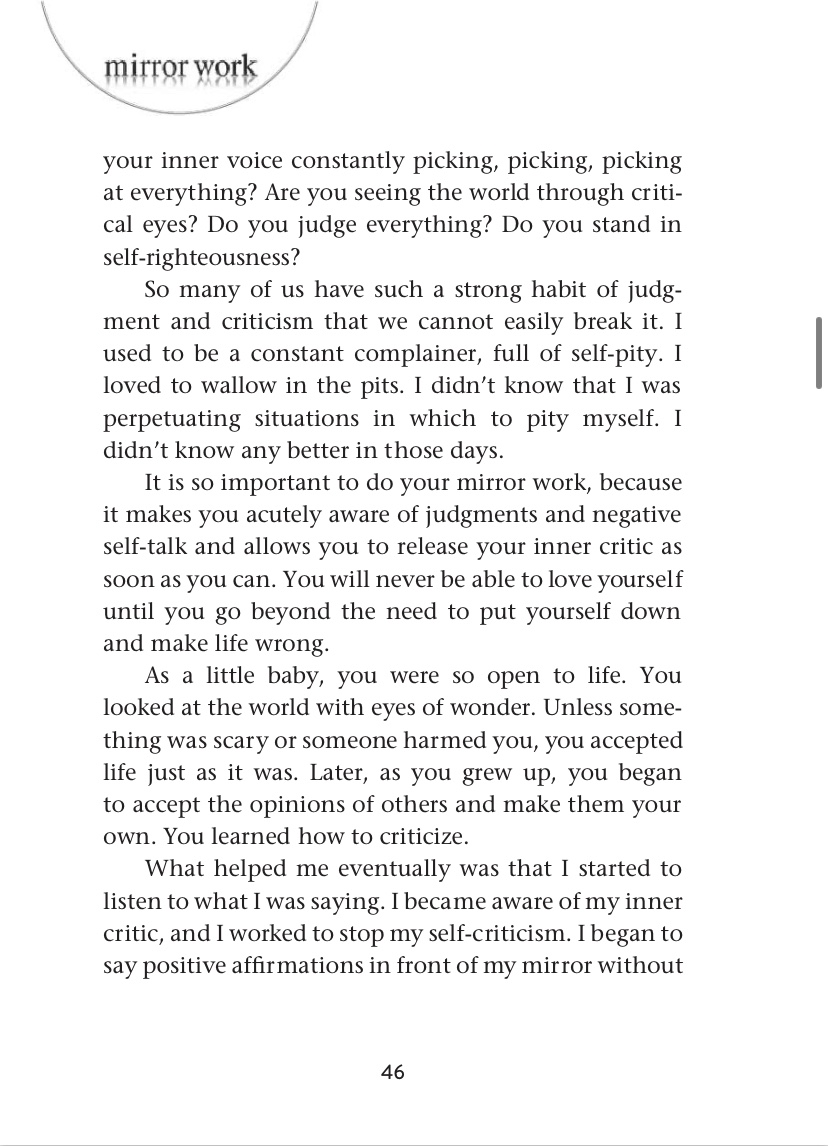 mirror work

your inner voice constantly picking, picking, picking at everything? Are you seeing the world through critical eyes? Do you judge everything? Do you stand in self-righteousness?

So many of us have such a strong habit of judgment and criticism that we cannot easily break it. I used to be a constant complainer, full of self-pity. I loved to wallow in the pits. I didn't know that I was perpetuating situations in which to pity myself. I didn't know any better in those days.

It is so important to do your mirror work, because it makes you acutely aware of judgments and negative self-talk and allows you to release your inner critic as soon as you can. You will never be able to love yourself until you go beyond the need to put yourself down and make life wrong.

As a little baby, you were so open to life. You looked at the world with eyes of wonder. Unless something was scary or someone harmed you, you accepted life just as it was. Later, as you grew up, you began to accept the opinions of others and make them your own. You learned how to criticize.

What helped me eventually was that I started to listen to what I was saying. I became aware of my inner critic, and I worked to stop my self-criticism. I began to say positive affirmations in front of my mirror without

46